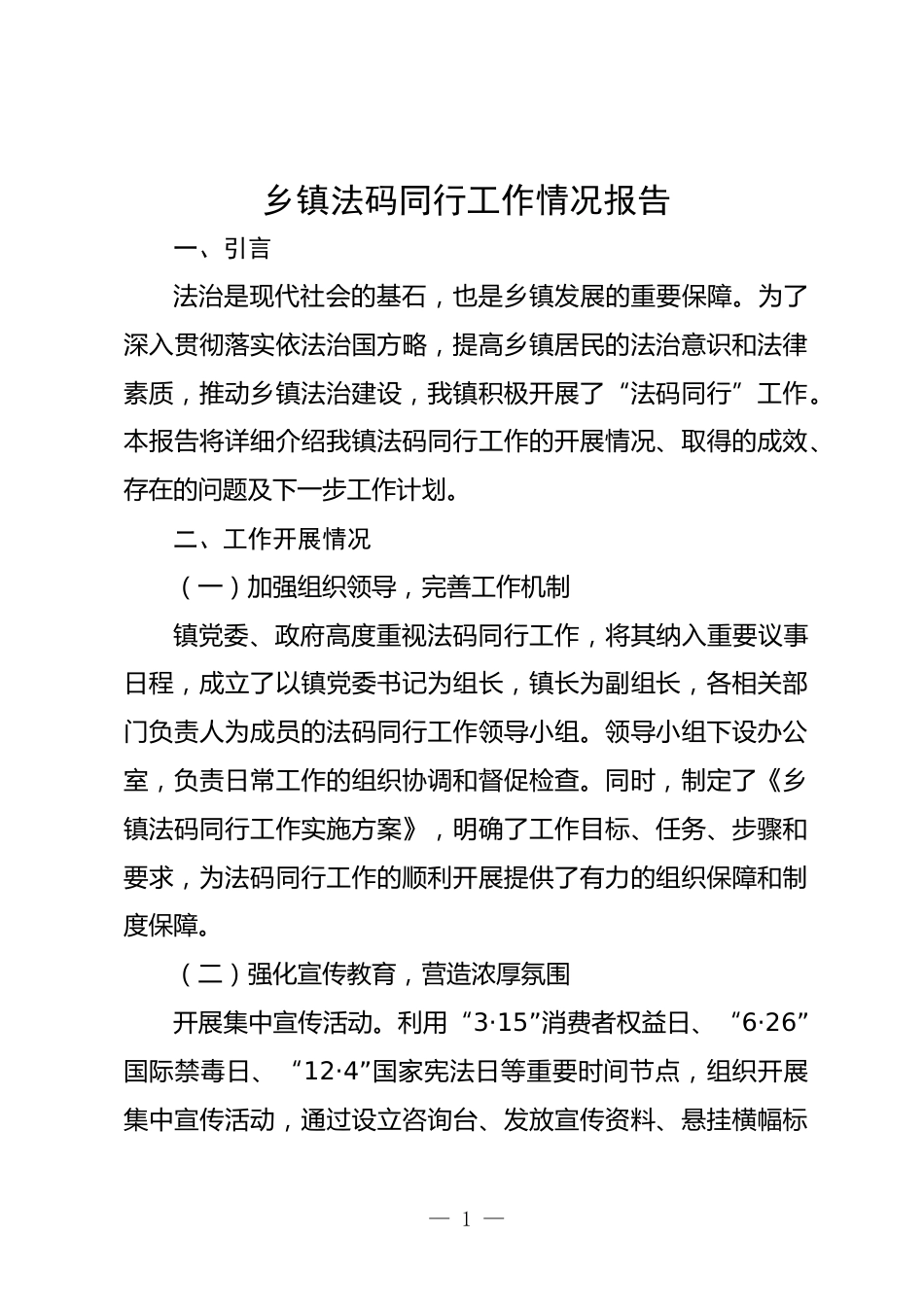 乡镇法码同行工作情况报告

一、引言

法治是现代社会的基石，也是乡镇发展的重要保障。为了深入贯彻落实依法治国方略，提高乡镇居民的法治意识和法律素质，推动乡镇法治建设，我镇积极开展了“法码同行”工作。本报告将详细介绍我镇法码同行工作的开展情况、取得的成效、存在的问题及下一步工作计划。

二、工作开展情况

（一）加强组织领导，完善工作机制

镇党委、政府高度重视法码同行工作，将其纳入重要议事日程，成立了以镇党委书记为组长，镇长为副组长，各相关部门负责人为成员的法码同行工作领导小组。领导小组下设办公室，负责日常工作的组织协调和督促检查。同时，制定了《乡镇法码同行工作实施方案》，明确了工作目标、任务、步骤和要求，为法码同行工作的顺利开展提供了有力的组织保障和制度保障。

（二）强化宣传教育，营造浓厚氛围

开展集中宣传活动。利用“3·15”消费者权益日、“6·26”国际禁毒日、“12·4”国家宪法日等重要时间节点，组织开展集中宣传活动，通过设立咨询台、发放宣传资料、悬挂横幅标

— 1 —